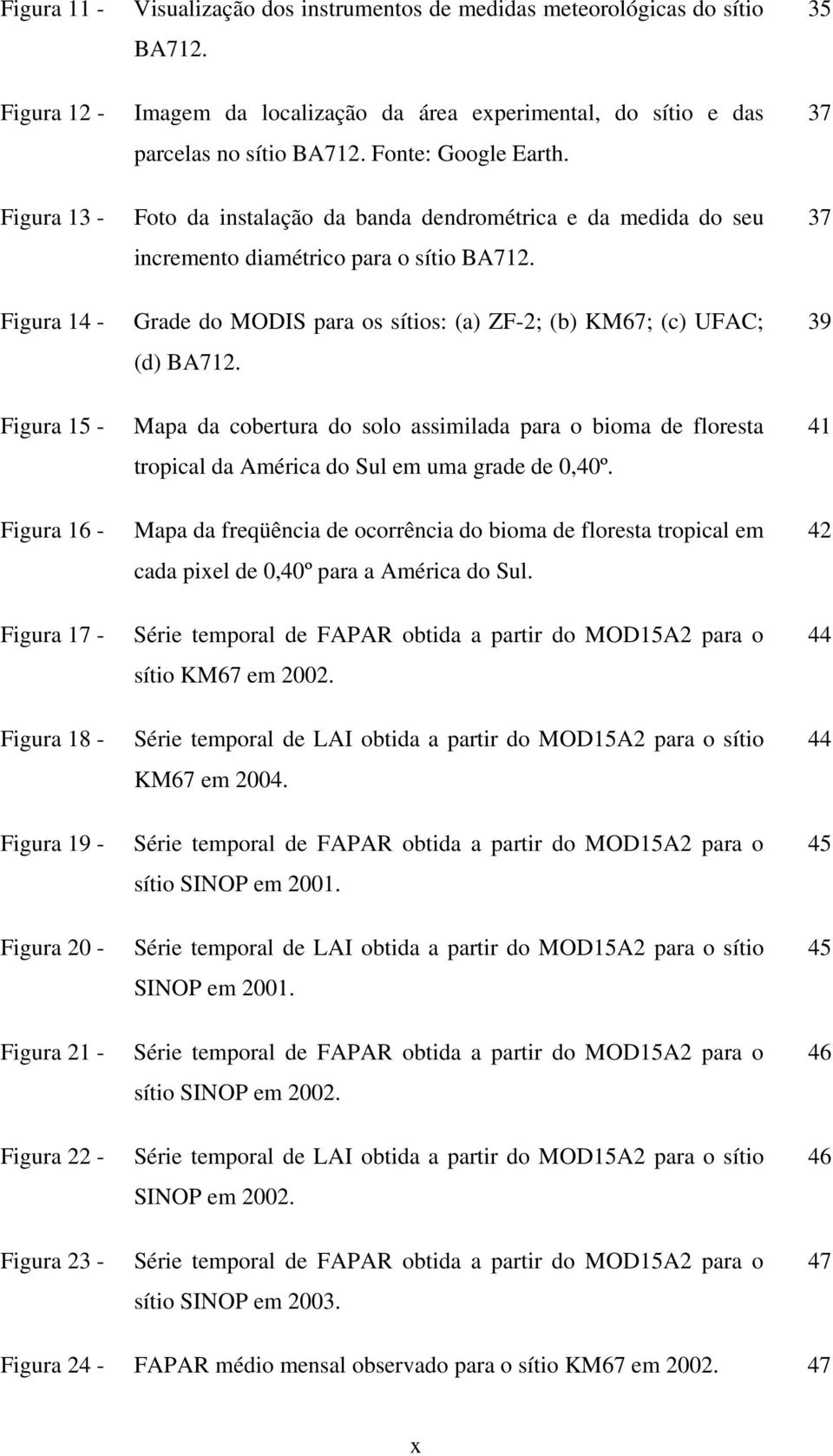 Figura 11 - Visualização dos instrumentos de medidas meteorológicas do sítio BA712. 35

Figura 12 - Imagem da localização da área experimental, do sítio e das parcelas no sítio BA712. Fonte: Google Earth. 37

Figura 13 - Foto da instalação da banda dendrométrica e da medida do seu incremento diamétrico para o sítio BA712. 37

Figura 14 - Grade do MODIS para os sítios: (a) ZF-2; (b) KM67; (c) UFAC; (d) BA712. 39

Figura 15 - Mapa da cobertura do solo assimilada para o bioma de floresta tropical da América do Sul em uma grade de 0,40º. 41

Figura 16 - Mapa da freqüência de ocorrência do bioma de floresta tropical em cada pixel de 0,40º para a América do Sul. 42

Figura 17 - Série temporal de FAPAR obtida a partir do MOD15A2 para o sítio KM67 em 2002. 44

Figura 18 - Série temporal de LAI obtida a partir do MOD15A2 para o sítio KM67 em 2004. 44

Figura 19 - Série temporal de FAPAR obtida a partir do MOD15A2 para o sítio SINOP em 2001. 45

Figura 20 - Série temporal de LAI obtida a partir do MOD15A2 para o sítio SINOP em 2001. 45

Figura 21 - Série temporal de FAPAR obtida a partir do MOD15A2 para o sítio SINOP em 2002. 46

Figura 22 - Série temporal de LAI obtida a partir do MOD15A2 para o sítio SINOP em 2002. 46

Figura 23 - Série temporal de FAPAR obtida a partir do MOD15A2 para o sítio SINOP em 2003. 47

Figura 24 - FAPAR médio mensal observado para o sítio KM67 em 2002. 47

x